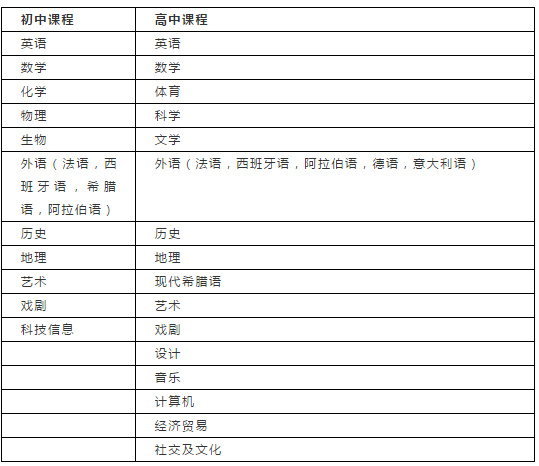 | 初中课程 | 高中课程 |
|---|---|
| 英语 | 英语 |
| 数学 | 数学 |
| 化学 | 体育 |
| 物理 | 科学 |
| 生物 | 文学 |
| 外语（法语，西班牙语，希腊语，阿拉伯语） | 外语（法语，西班牙语，阿拉伯语，德语，意大利语） |
| 历史 | 历史 |
| 地理 | 地理 |
| 艺术 | 现代希腊语 |
| 戏剧 | 艺术 |
| 科技信息 | 戏剧 |
| | 设计 |
| | 音乐 |
| | 计算机 |
| | 经济贸易 |
| | 社交及文化 |